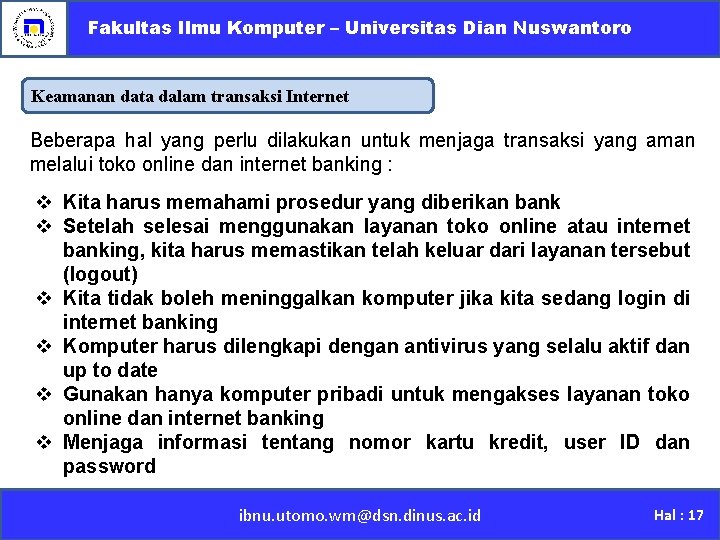 Fakultas Ilmu Komputer – Universitas Dian Nuswantoro

Keamanan data dalam transaksi Internet

Beberapa hal yang perlu dilakukan untuk menjaga transaksi yang aman melalui toko online dan internet banking :

❖ Kita harus memahami prosedur yang diberikan bank
❖ Setelah selesai menggunakan layanan toko online atau internet banking, kita harus memastikan telah keluar dari layanan tersebut (logout)
❖ Kita tidak boleh meninggalkan komputer jika kita sedang login di internet banking
❖ Komputer harus dilengkapi dengan antivirus yang selalu aktif dan up to date
❖ Gunakan hanya komputer pribadi untuk mengakses layanan toko online dan internet banking
❖ Menjaga informasi tentang nomor kartu kredit, user ID dan password

ibnu.utomo.wm@dsn.dinus.ac.id

Hal : 17